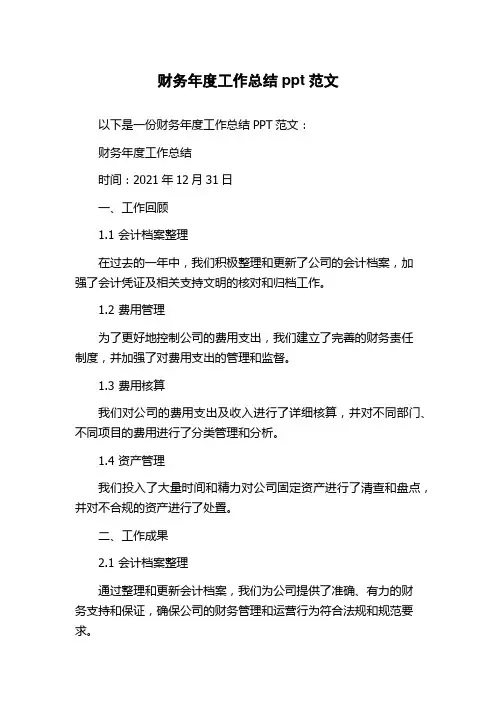 财务年度工作总结 ppt 范文

以下是一份财务年度工作总结 PPT 范文：

财务年度工作总结

时间：2021 年 12 月 31 日

一、工作回顾

1.1 会计档案整理

在过去的一年中，我们积极整理和更新了公司的会计档案，加强了会计凭证及相关支持文明的核对和归档工作。

1.2 费用管理

为了更好地控制公司的费用支出，我们建立了完善的财务责任制度，并加强了对费用支出的管理和监督。

1.3 费用核算

我们对公司的费用支出及收入进行了详细核算，并对不同部门、不同项目的费用进行了分类管理和分析。

1.4 资产管理

我们投入了大量时间和精力对公司固定资产进行了清查和盘点，并对不合规的资产进行了处置。

二、工作成果

2.1 会计档案整理

通过整理和更新会计档案，我们为公司提供了准确、有力的财务支持和保证，确保公司的财务管理和运营行为符合法规和规范要求。